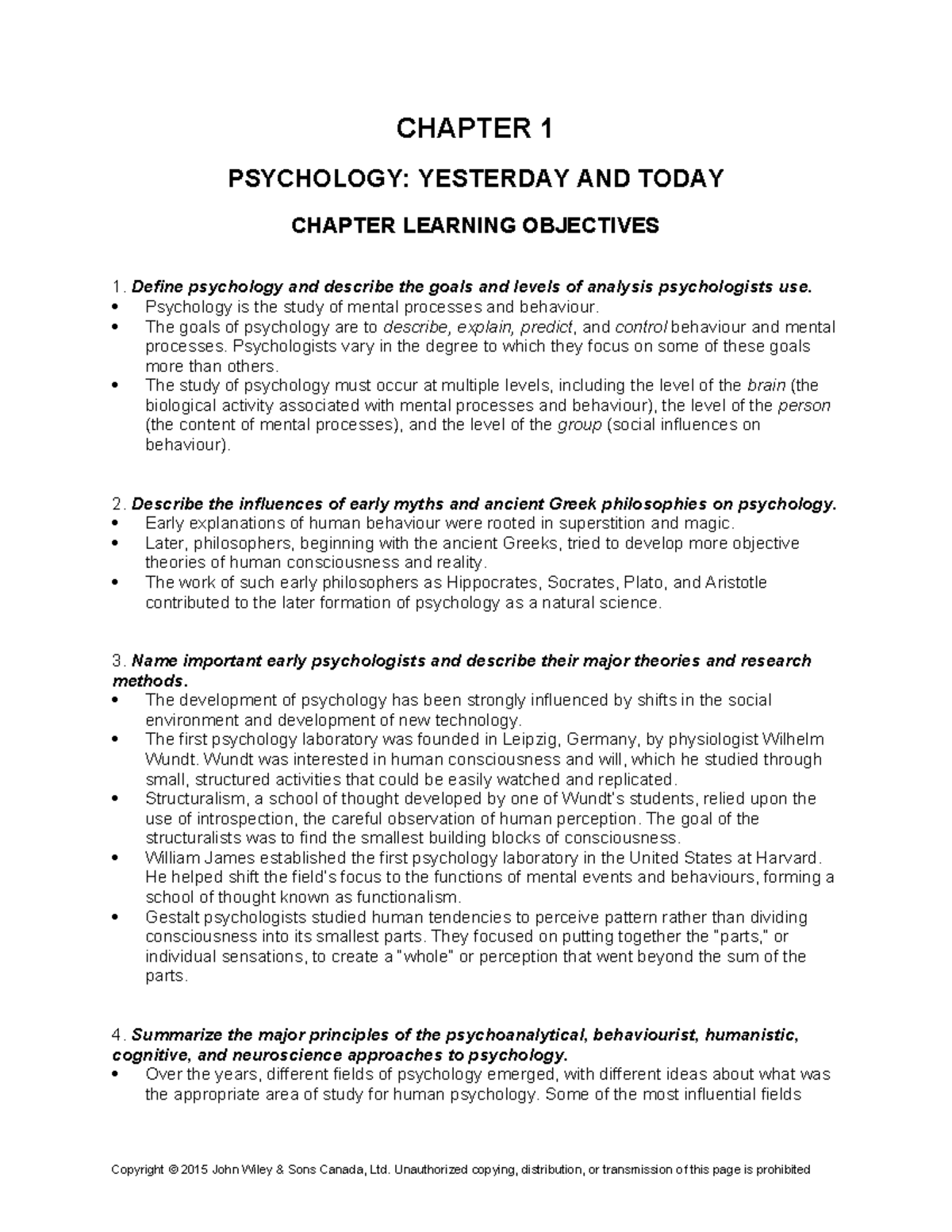 CHAPTER 1

PSYCHOLOGY: YESTERDAY AND TODAY

CHAPTER LEARNING OBJECTIVES

1. Define psychology and describe the goals and levels of analysis psychologists use.
• Psychology is the study of mental processes and behaviour.
• The goals of psychology are to describe, explain, predict, and control behaviour and mental processes. Psychologists vary in the degree to which they focus on some of these goals more than others.
• The study of psychology must occur at multiple levels, including the level of the brain (the biological activity associated with mental processes and behaviour), the level of the person (the content of mental processes), and the level of the group (social influences on behaviour).

2. Describe the influences of early myths and ancient Greek philosophies on psychology.
• Early explanations of human behaviour were rooted in superstition and magic.
• Later, philosophers, beginning with the ancient Greeks, tried to develop more objective theories of human consciousness and reality.
• The work of such early philosophers as Hippocrates, Socrates, Plato, and Aristotle contributed to the later formation of psychology as a natural science.

3. Name important early psychologists and describe their major theories and research methods.
• The development of psychology has been strongly influenced by shifts in the social environment and development of new technology.
• The first psychology laboratory was founded in Leipzig, Germany, by physiologist Wilhelm Wundt. Wundt was interested in human consciousness and will, which he studied through small, structured activities that could be easily watched and replicated.
• Structuralism, a school of thought developed by one of Wundt's students, relied upon the use of introspection, the careful observation of human perception. The goal of the structuralists was to find the smallest building blocks of consciousness.
• William James established the first psychology laboratory in the United States at Harvard. He helped shift the field's focus to the functions of mental events and behaviours, forming a school of thought known as functionalism.
• Gestalt psychologists studied human tendencies to perceive pattern rather than dividing consciousness into its smallest parts. They focused on putting together the "parts," or individual sensations, to create a "whole" or perception that went beyond the sum of the parts.

4. Summarize the major principles of the psychoanalytical, behaviourist, humanistic, cognitive, and neuroscience approaches to psychology.
• Over the years, different fields of psychology emerged, with different ideas about what was the appropriate area of study for human psychology. Some of the most influential fields

Copyright © 2015 John Wiley & Sons Canada, Ltd. Unauthorized copying, distribution, or transmission of this page is prohibited